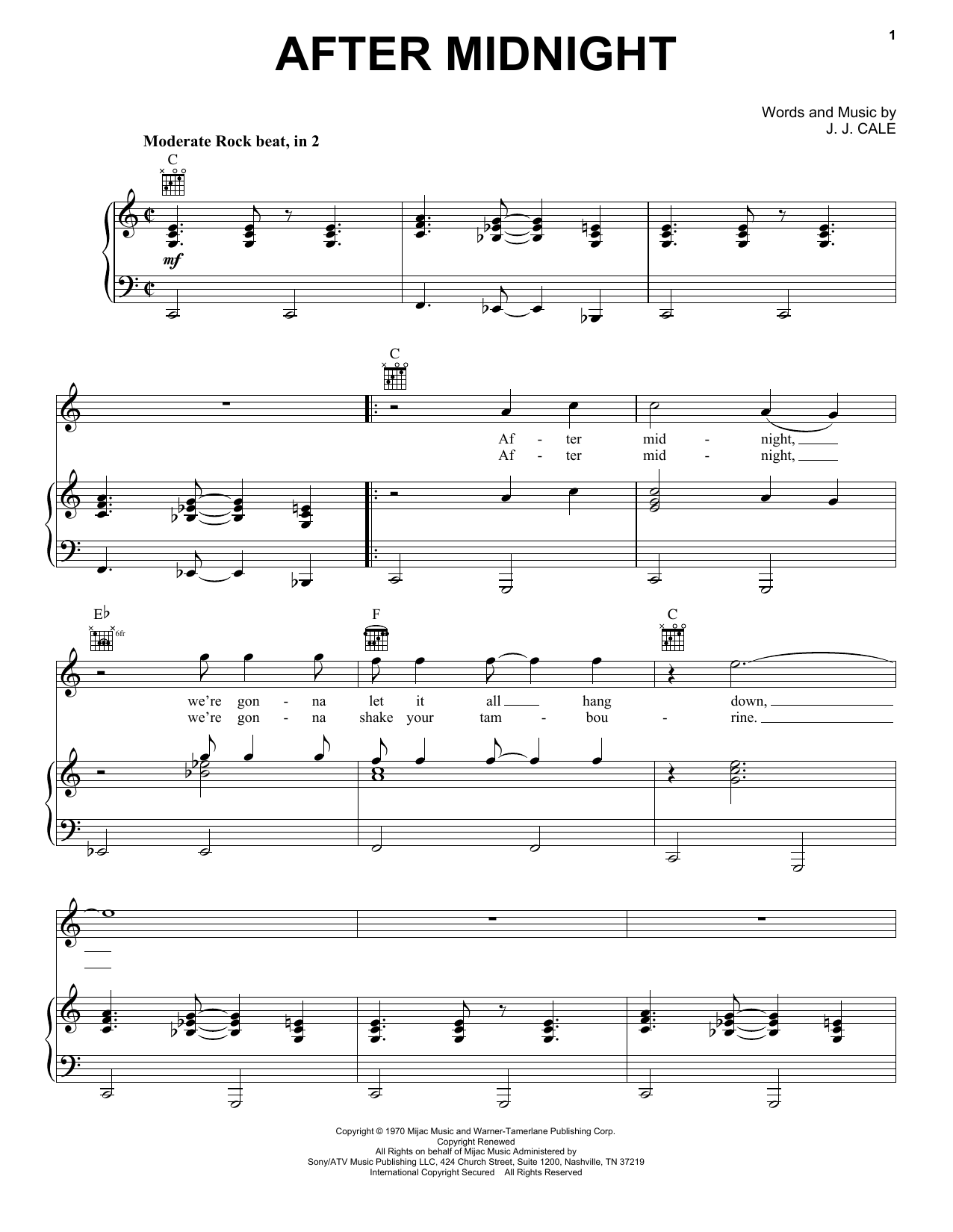 1

AFTER MIDNIGHT

Words and Music by
J. J. CALE

Moderate Rock beat, in 2

C

mf

C

Af - ter mid - night,
Af - ter mid - night,

E♭ 6fr

F

C

we're gon - na let it all hang down,
we're gon - na shake your tam - bou - rine.

Copyright © 1970 Mijac Music and Warner-Tamerlane Publishing Corp.
Copyright Renewed
All Rights on behalf of Mijac Music Administered by
Sony/ATV Music Publishing LLC, 424 Church Street, Suite 1200, Nashville, TN 37219
International Copyright Secured All Rights Reserved